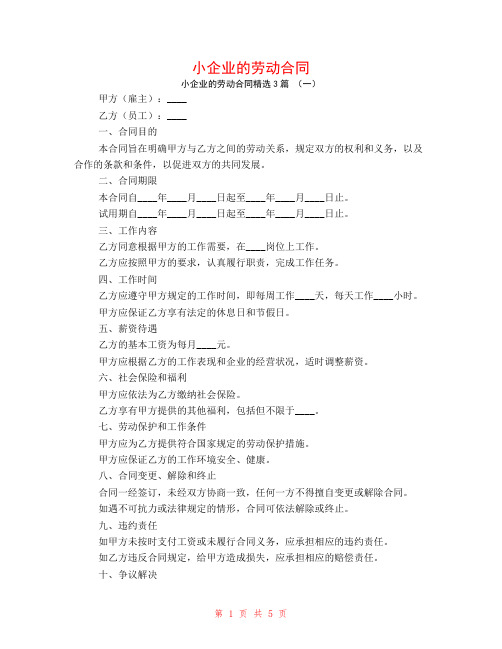 小企业的劳动合同

小企业的劳动合同精选 3 篇 （一）

甲方（雇主）：____

乙方（员工）：____

一、合同目的

本合同旨在明确甲方与乙方之间的劳动关系，规定双方的权利和义务，以及合作的条款和条件，以促进双方的共同发展。

二、合同期限

本合同自____年____月____日起至____年____月____日止。

试用期自____年____月____日起至____年____月____日止。

三、工作内容

乙方同意根据甲方的工作需要，在____岗位上工作。

乙方应按照甲方的要求，认真履行职责，完成工作任务。

四、工作时间

乙方应遵守甲方规定的工作时间，即每周工作____天，每天工作____小时。

甲方应保证乙方享有法定的休息日和节假日。

五、薪资待遇

乙方的基本工资为每月____元。

甲方应根据乙方的工作表现和企业的经营状况，适时调整薪资。

六、社会保险和福利

甲方应依法为乙方缴纳社会保险。

乙方享有甲方提供的其他福利，包括但不限于____。

七、劳动保护和工作条件

甲方应为乙方提供符合国家规定的劳动保护措施。

甲方应保证乙方的工作环境安全、健康。

八、合同变更、解除和终止

合同一经签订，未经双方协商一致，任何一方不得擅自变更或解除合同。

如遇不可抗力或法律规定的情形，合同可依法解除或终止。

九、违约责任

如甲方未按时支付工资或未履行合同义务，应承担相应的违约责任。

如乙方违反合同规定，给甲方造成损失，应承担相应的赔偿责任。

十、争议解决

第 1 页 共 5 页